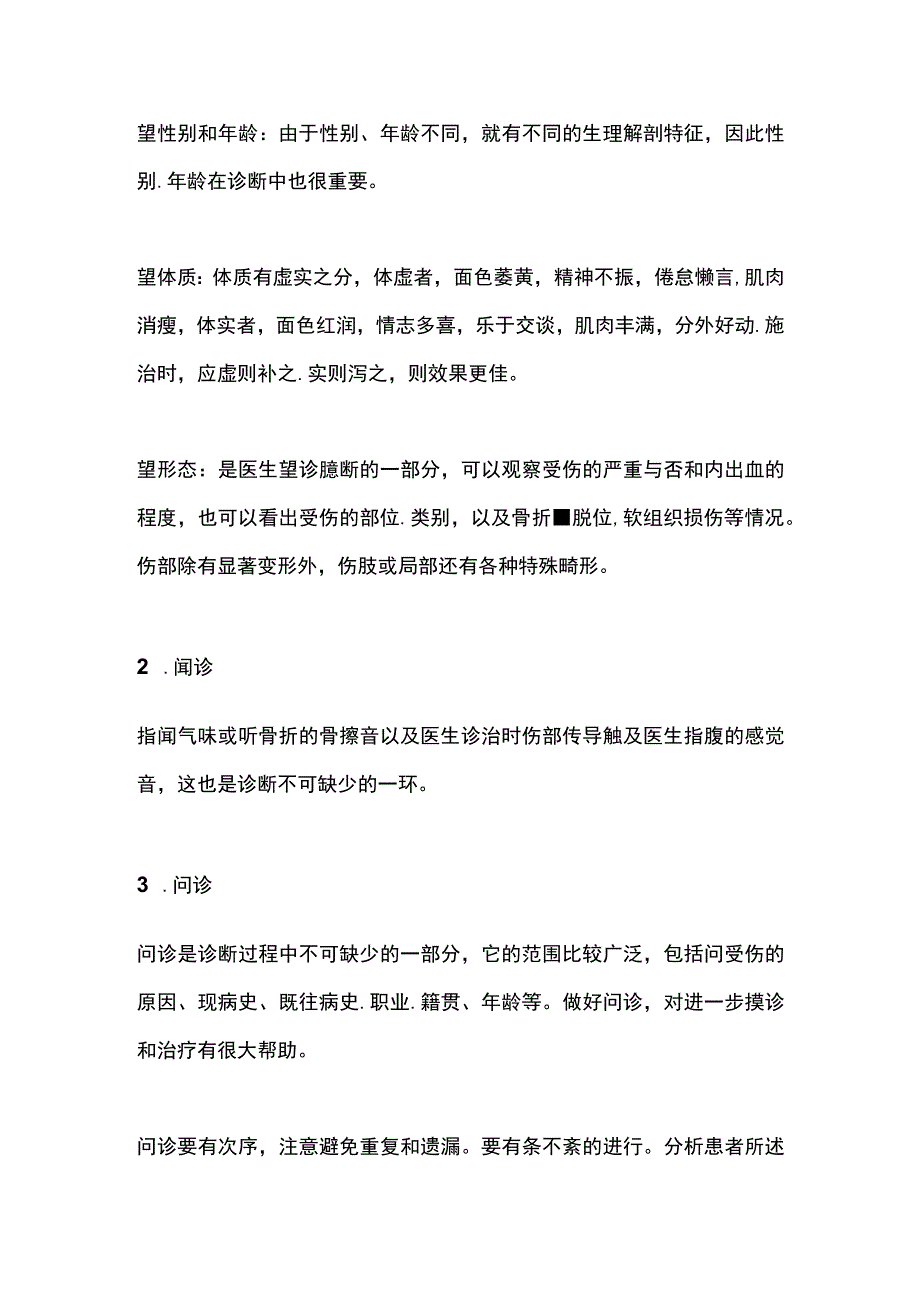 望性别和年龄：由于性别、年龄不同，就有不同的生理解剖特征，因此性别.年龄在诊断中也很重要。

望体质：体质有虚实之分，体虚者，面色萎黄，精神不振，倦怠懒言,肌肉消瘦，体实者，面色红润，情志多喜，乐于交谈，肌肉丰满，分外好动.施治时，应虚则补之.实则泻之，则效果更佳。

望形态：是医生望诊臆断的一部分，可以观察受伤的严重与否和内出血的程度，也可以看出受伤的部位.类别，以及骨折■脱位,软组织损伤等情况。伤部除有显著变形外，伤肢或局部还有各种特殊畸形。

2 .闻诊

指闻气味或听骨折的骨擦音以及医生诊治时伤部传导触及医生指腹的感觉音，这也是诊断不可缺少的一环。

3 .问诊

问诊是诊断过程中不可缺少的一部分，它的范围比较广泛，包括问受伤的原因、现病史、既往病史.职业.籍贯、年龄等。做好问诊，对进一步摸诊和治疗有很大帮助。

问诊要有次序，注意避免重复和遗漏。要有条不紊的进行。分析患者所述